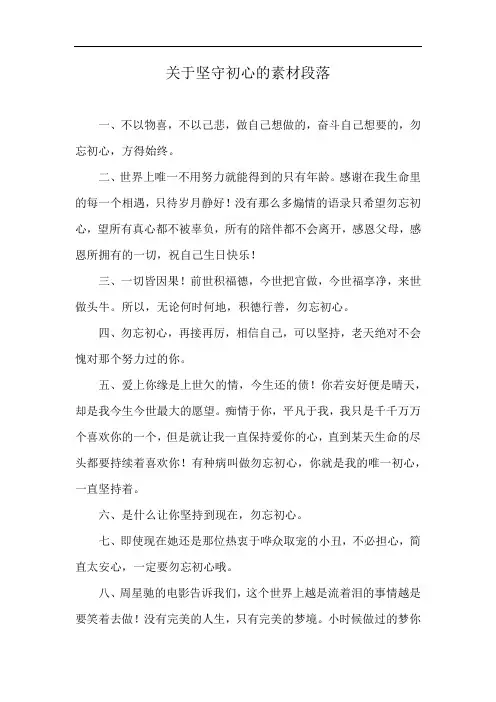 关于坚守初心的素材段落

一、不以物喜，不以己悲，做自己想做的，奋斗自己想要的，勿忘初心，方得始终。

二、世界上唯一不用努力就能得到的只有年龄。感谢在我生命里的每一个相遇，只待岁月静好！没有那么多煽情的语录只希望勿忘初心，望所有真心都不被辜负，所有的陪伴都不会离开，感恩父母，感恩所拥有的一切，祝自己生日快乐！

三、一切皆因果！前世积福德，今世把官做，今世福享净，来世做头牛。所以，无论何时何地，积德行善，勿忘初心。

四、勿忘初心，再接再厉，相信自己，可以坚持，老天绝对不会愧对那个努力过的你。

五、爱上你缘是上世欠的情，今生还的债！你若安好便是晴天，却是我今生今世最大的愿望。痴情于你，平凡于我，我只是千千万万个喜欢你的一个，但是就让我一直保持爱你的心，直到某天生命的尽头都要持续着喜欢你！有种病叫做勿忘初心，你就是我的唯一初心，一直坚持着。

六、是什么让你坚持到现在，勿忘初心。

七、即使现在她还是那位热衷于哗众取宠的小丑，不必担心，简直太安心，一定要勿忘初心哦。

八、周星驰的电影告诉我们，这个世界上越是流着泪的事情越是要笑着去做！没有完美的人生，只有完美的梦境。小时候做过的梦你